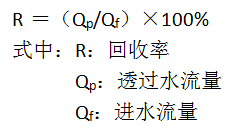 $R = (Q_p/Q_f) \times 100\%$

式中：R：回收率

$Q_p$：透过水流量

$Q_f$：进水流量